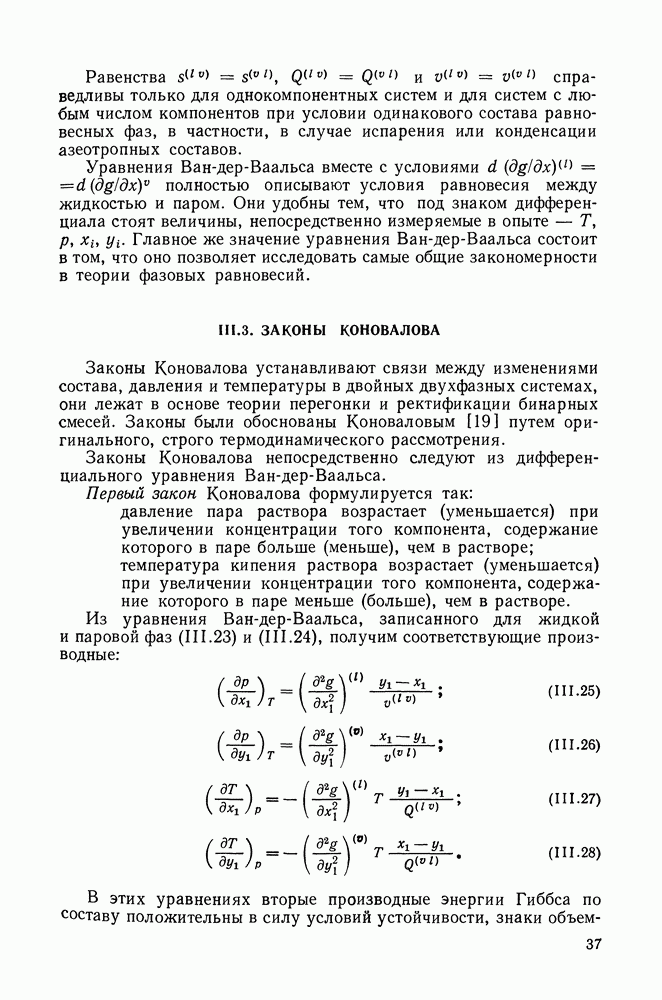 Равенства $s^{(l\,v)} = s^{(v\,l)}$, $Q^{(l\,v)} = Q^{(v\,l)}$ и $v^{(l\,v)} = v^{(v\,l)}$ справедливы только для однокомпонентных систем и для систем с любым числом компонентов при условии одинакового состава равновесных фаз, в частности, в случае испарения или конденсации азеотропных составов.

Уравнения Ван-дер-Ваальса вместе с условиями $d\,(\partial g/\partial x)^{(l)} = d\,(\partial g/\partial x)^{v}$ полностью описывают условия равновесия между жидкостью и паром. Они удобны тем, что под знаком дифференциала стоят величины, непосредственно измеряемые в опыте — $T$, $p$, $x_i$, $y_i$. Главное же значение уравнения Ван-дер-Ваальса состоит в том, что оно позволяет исследовать самые общие закономерности в теории фазовых равновесий.

III.3. ЗАКОНЫ КОНОВАЛОВА

Законы Коновалова устанавливают связи между изменениями состава, давления и температуры в двойных двухфазных системах, они лежат в основе теории перегонки и ректификации бинарных смесей. Законы были обоснованы Коноваловым [19] путем оригинального, строго термодинамического рассмотрения.

Законы Коновалова непосредственно следуют из дифференциального уравнения Ван-дер-Ваальса.

Первый закон Коновалова формулируется так:

давление пара раствора возрастает (уменьшается) при увеличении концентрации того компонента, содержание которого в паре больше (меньше), чем в растворе;

температура кипения раствора возрастает (уменьшается) при увеличении концентрации того компонента, содержание которого в паре меньше (больше), чем в растворе.

Из уравнения Ван-дер-Ваальса, записанного для жидкой и паровой фаз (III.23) и (III.24), получим соответствующие производные:

$\left(\frac{\partial p}{\partial x_1}\right)_T = \left(\frac{\partial^2 g}{\partial x_1^2}\right)^{(l)} \frac{y_1 - x_1}{v^{(l\,v)}}$; (III.25)

$\left(\frac{\partial p}{\partial y_1}\right)_T = \left(\frac{\partial^2 g}{\partial y_1^2}\right)^{(v)} \frac{x_1 - y_1}{v^{(v\,l)}}$; (III.26)

$\left(\frac{\partial T}{\partial x_1}\right)_p = -\left(\frac{\partial^2 g}{\partial x_1^2}\right)^{(l)} T\,\frac{y_1 - x_1}{Q^{(l\,v)}}$; (III.27)

$\left(\frac{\partial T}{\partial y_1}\right)_p = -\left(\frac{\partial^2 g}{\partial y_1^2}\right)^{(v)} T\,\frac{x_1 - y_1}{Q^{(v\,l)}}$. (III.28)

В этих уравнениях вторые производные энергии Гиббса по составу положительны в силу условий устойчивости, знаки объем-

37